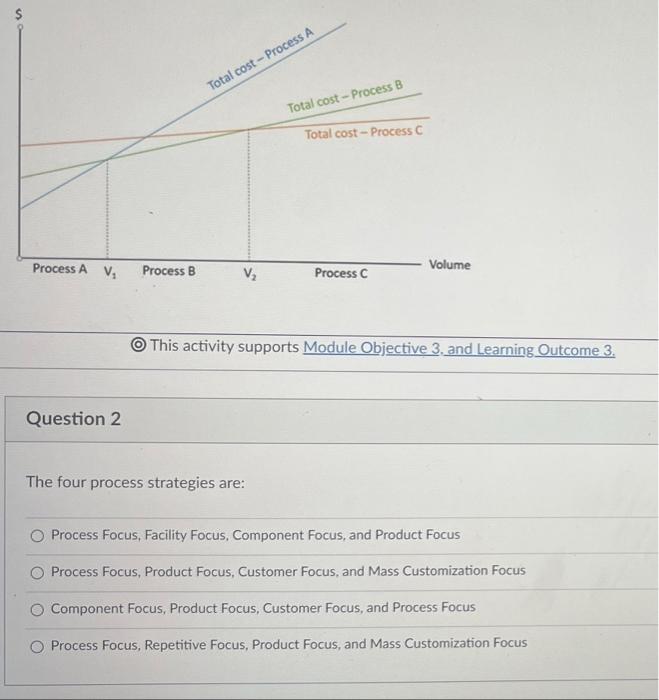 $

Total cost – Process A

Total cost – Process B

Total cost – Process C

Process A $V_1$ Process B $V_2$ Process C Volume

This activity supports Module Objective 3, and Learning Outcome 3.

Question 2

The four process strategies are:

Process Focus, Facility Focus, Component Focus, and Product Focus

Process Focus, Product Focus, Customer Focus, and Mass Customization Focus

Component Focus, Product Focus, Customer Focus, and Process Focus

Process Focus, Repetitive Focus, Product Focus, and Mass Customization Focus